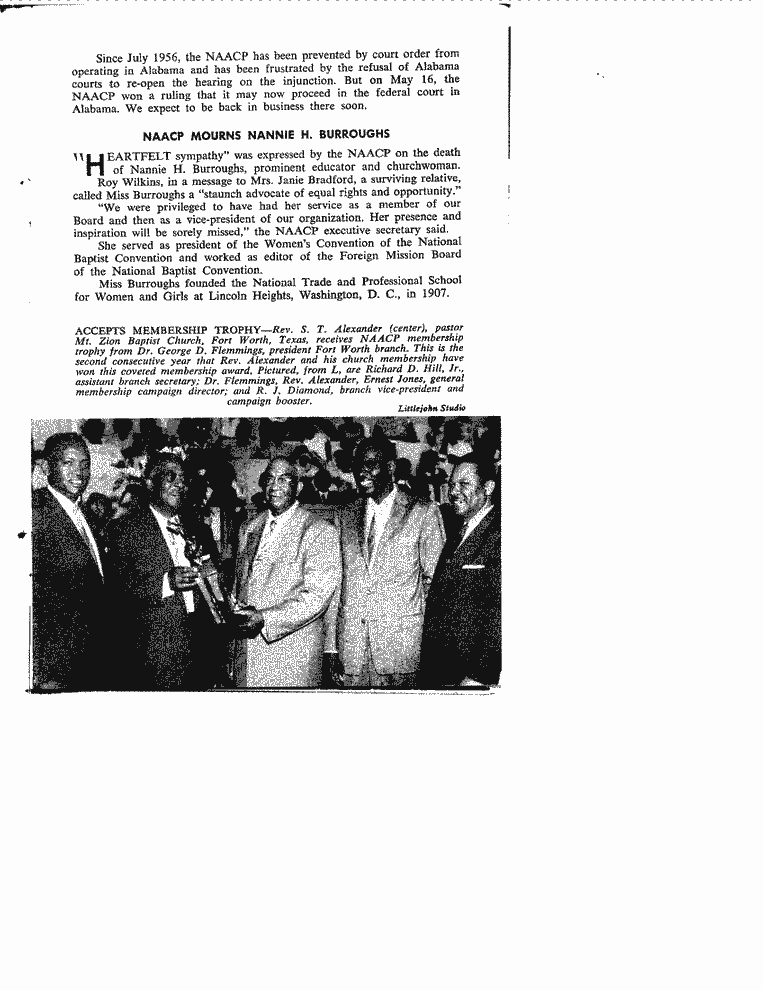 Since July 1956, the NAACP has been prevented by court order from operating in Alabama and has been frustrated by the refusal of Alabama courts to re-open the hearing on the injunction. But on May 16, the NAACP won a ruling that it may now proceed in the federal court in Alabama. We expect to be back in business there soon.

NAACP MOURNS NANNIE H. BURROUGHS

"HEARTFELT sympathy" was expressed by the NAACP on the death of Nannie H. Burroughs, prominent educator and churchwoman.

Roy Wilkins, in a message to Mrs. Janie Bradford, a surviving relative, called Miss Burroughs a "staunch advocate of equal rights and opportunity."

"We were privileged to have had her service as a member of our Board and then as a vice-president of our organization. Her presence and inspiration will be sorely missed," the NAACP executive secretary said.

She served as president of the Women's Convention of the National Baptist Convention and worked as editor of the Foreign Mission Board of the National Baptist Convention.

Miss Burroughs founded the National Trade and Professional School for Women and Girls at Lincoln Heights, Washington, D. C., in 1907.

ACCEPTS MEMBERSHIP TROPHY—Rev. S. T. Alexander (center), pastor Mt. Zion Baptist Church, Fort Worth, Texas, receives NAACP membership trophy from Dr. George D. Flemmings, president Fort Worth branch. This is the second consecutive year that Rev. Alexander and his church membership have won this coveted membership award. Pictured, from L, are Richard D. Hill, Jr., assistant branch secretary; Dr. Flemmings, Rev. Alexander, Ernest Jones, general membership campaign director; and R. J. Diamond, branch vice-president and campaign booster.

Littlejohn Studio